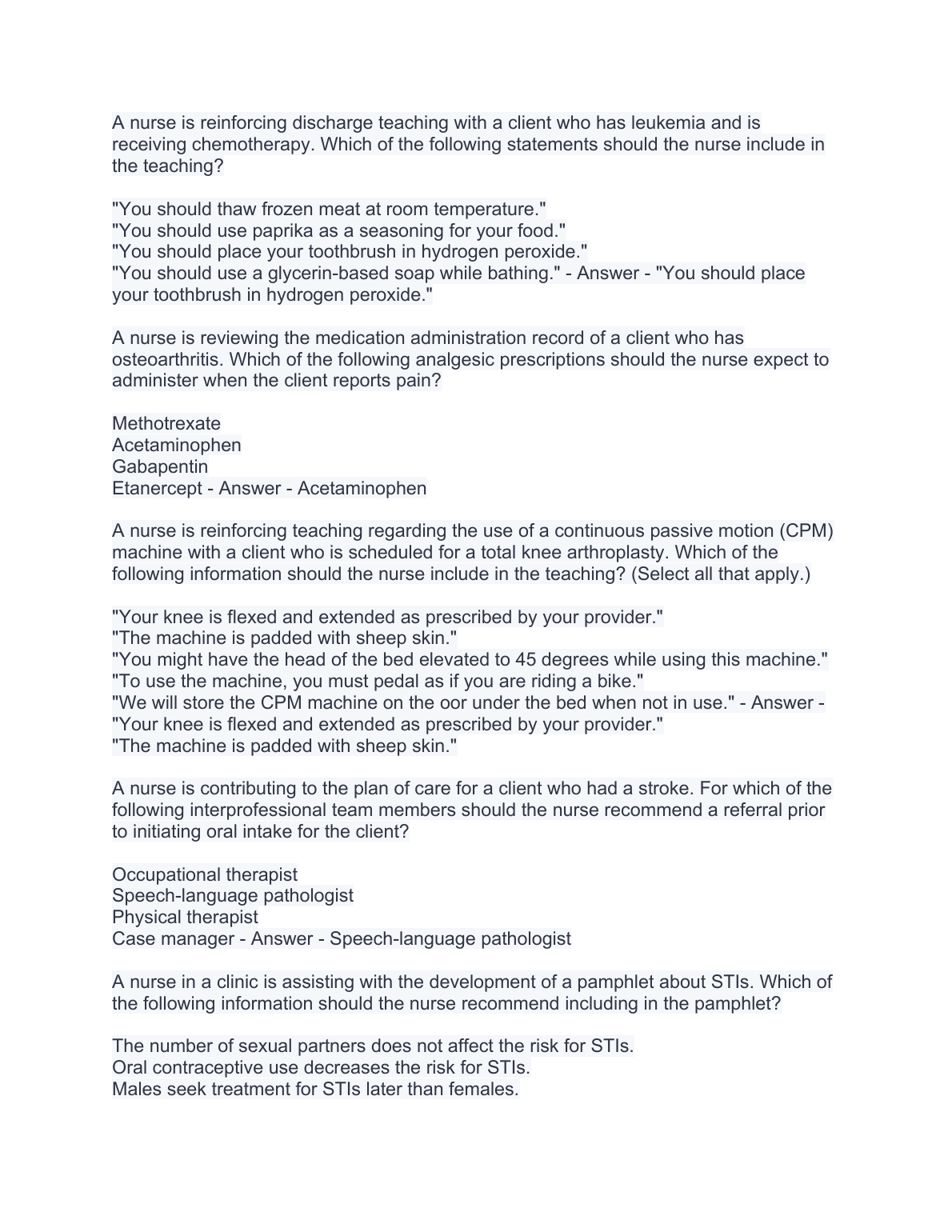 A nurse is reinforcing discharge teaching with a client who has leukemia and is receiving chemotherapy. Which of the following statements should the nurse include in the teaching?

"You should thaw frozen meat at room temperature."
"You should use paprika as a seasoning for your food."
"You should place your toothbrush in hydrogen peroxide."
"You should use a glycerin-based soap while bathing." - Answer - "You should place your toothbrush in hydrogen peroxide."

A nurse is reviewing the medication administration record of a client who has osteoarthritis. Which of the following analgesic prescriptions should the nurse expect to administer when the client reports pain?

Methotrexate
Acetaminophen
Gabapentin
Etanercept - Answer - Acetaminophen

A nurse is reinforcing teaching regarding the use of a continuous passive motion (CPM) machine with a client who is scheduled for a total knee arthroplasty. Which of the following information should the nurse include in the teaching? (Select all that apply.)

"Your knee is flexed and extended as prescribed by your provider."
"The machine is padded with sheep skin."
"You might have the head of the bed elevated to 45 degrees while using this machine."
"To use the machine, you must pedal as if you are riding a bike."
"We will store the CPM machine on the oor under the bed when not in use." - Answer - "Your knee is flexed and extended as prescribed by your provider."
"The machine is padded with sheep skin."

A nurse is contributing to the plan of care for a client who had a stroke. For which of the following interprofessional team members should the nurse recommend a referral prior to initiating oral intake for the client?

Occupational therapist
Speech-language pathologist
Physical therapist
Case manager - Answer - Speech-language pathologist

A nurse in a clinic is assisting with the development of a pamphlet about STIs. Which of the following information should the nurse recommend including in the pamphlet?

The number of sexual partners does not affect the risk for STIs.
Oral contraceptive use decreases the risk for STIs.
Males seek treatment for STIs later than females.